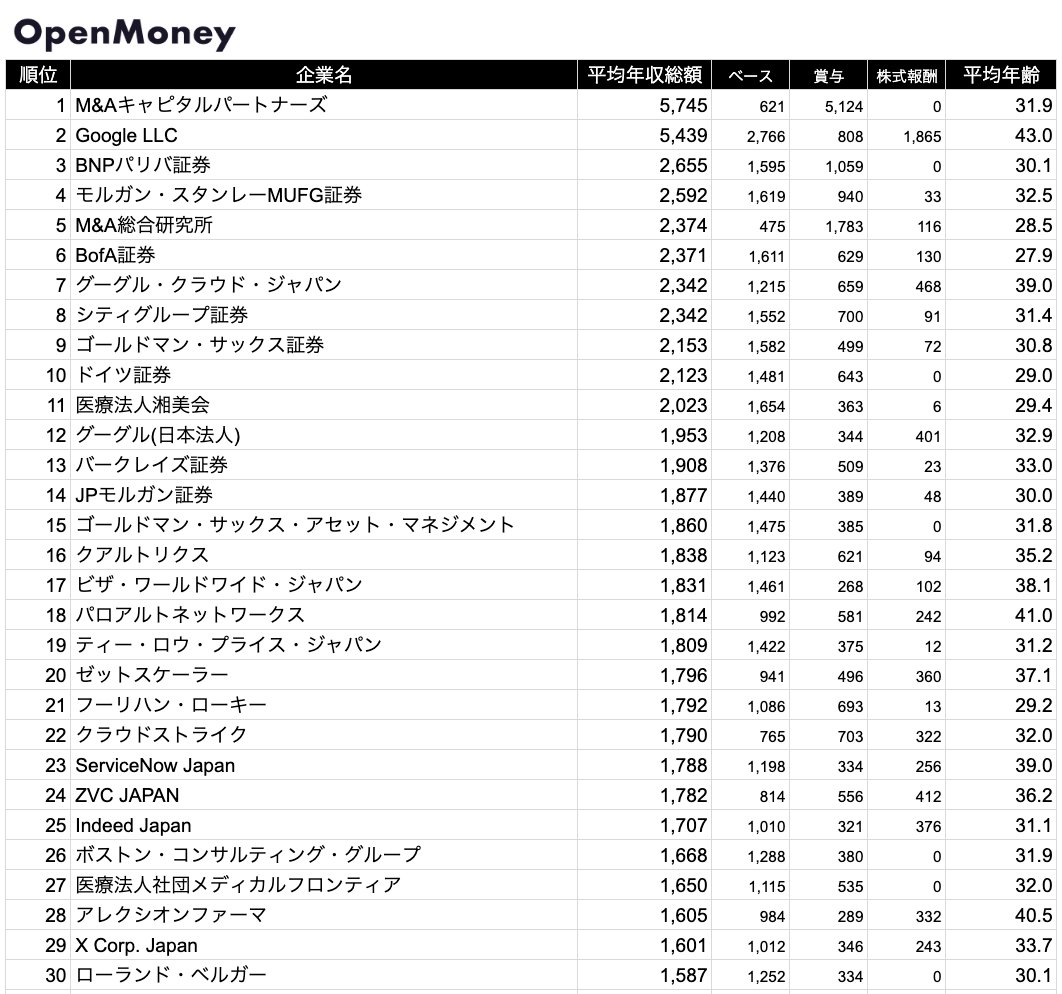 OpenMoney

| 順位 | 企業名 | 平均年収総額 | ベース | 賞与 | 株式報酬 | 平均年齢 |
|---|---|---|---|---|---|---|
| 1 | M&Aキャピタルパートナーズ | 5,745 | 621 | 5,124 | 0 | 31.9 |
| 2 | Google LLC | 5,439 | 2,766 | 808 | 1,865 | 43.0 |
| 3 | BNPパリバ証券 | 2,655 | 1,595 | 1,059 | 0 | 30.1 |
| 4 | モルガン・スタンレーMUFG証券 | 2,592 | 1,619 | 940 | 33 | 32.5 |
| 5 | M&A総合研究所 | 2,374 | 475 | 1,783 | 116 | 28.5 |
| 6 | BofA証券 | 2,371 | 1,611 | 629 | 130 | 27.9 |
| 7 | グーグル・クラウド・ジャパン | 2,342 | 1,215 | 659 | 468 | 39.0 |
| 8 | シティグループ証券 | 2,342 | 1,552 | 700 | 91 | 31.4 |
| 9 | ゴールドマン・サックス証券 | 2,153 | 1,582 | 499 | 72 | 30.8 |
| 10 | ドイツ証券 | 2,123 | 1,481 | 643 | 0 | 29.0 |
| 11 | 医療法人湘美会 | 2,023 | 1,654 | 363 | 6 | 29.4 |
| 12 | グーグル(日本法人) | 1,953 | 1,208 | 344 | 401 | 32.9 |
| 13 | バークレイズ証券 | 1,908 | 1,376 | 509 | 23 | 33.0 |
| 14 | JPモルガン証券 | 1,877 | 1,440 | 389 | 48 | 30.0 |
| 15 | ゴールドマン・サックス・アセット・マネジメント | 1,860 | 1,475 | 385 | 0 | 31.8 |
| 16 | クアルトリクス | 1,838 | 1,123 | 621 | 94 | 35.2 |
| 17 | ビザ・ワールドワイド・ジャパン | 1,831 | 1,461 | 268 | 102 | 38.1 |
| 18 | パロアルトネットワークス | 1,814 | 992 | 581 | 242 | 41.0 |
| 19 | ティー・ロウ・プライス・ジャパン | 1,809 | 1,422 | 375 | 12 | 31.2 |
| 20 | ゼットスケーラー | 1,796 | 941 | 496 | 360 | 37.1 |
| 21 | フーリハン・ローキー | 1,792 | 1,086 | 693 | 13 | 29.2 |
| 22 | クラウドストライク | 1,790 | 765 | 703 | 322 | 32.0 |
| 23 | ServiceNow Japan | 1,788 | 1,198 | 334 | 256 | 39.0 |
| 24 | ZVC JAPAN | 1,782 | 814 | 556 | 412 | 36.2 |
| 25 | Indeed Japan | 1,707 | 1,010 | 321 | 376 | 31.1 |
| 26 | ボストン・コンサルティング・グループ | 1,668 | 1,288 | 380 | 0 | 31.9 |
| 27 | 医療法人社団メディカルフロンティア | 1,650 | 1,115 | 535 | 0 | 32.0 |
| 28 | アレクシオンファーマ | 1,605 | 984 | 289 | 332 | 40.5 |
| 29 | X Corp. Japan | 1,601 | 1,012 | 346 | 243 | 33.7 |
| 30 | ローランド・ベルガー | 1,587 | 1,252 | 334 | 0 | 30.1 |